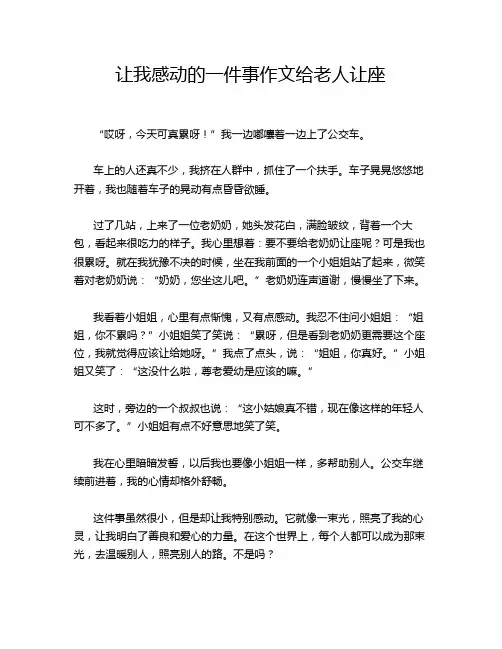 让我感动的一件事作文给老人让座

“哎呀，今天可真累呀！”我一边嘟囔着一边上了公交车。

车上的人还真不少，我挤在人群中，抓住了一个扶手。车子晃晃悠悠地开着，我也随着车子的晃动有点昏昏欲睡。

过了几站，上来了一位老奶奶，她头发花白，满脸皱纹，背着一个大包，看起来很吃力的样子。我心里想着：要不要给老奶奶让座呢？可是我也很累呀。就在我犹豫不决的时候，坐在我前面的一个小姐姐站了起来，微笑着对老奶奶说：“奶奶，您坐这儿吧。”老奶奶连声道谢，慢慢坐了下来。

我看着小姐姐，心里有点惭愧，又有点感动。我忍不住问小姐姐：“姐姐，你不累吗？”小姐姐笑了笑说：“累呀，但是看到老奶奶更需要这个座位，我就觉得应该让给她呀。”我点了点头，说：“姐姐，你真好。”小姐姐又笑了：“这没什么啦，尊老爱幼是应该的嘛。”

这时，旁边的一个叔叔也说：“这小姑娘真不错，现在像这样的年轻人可不多了。”小姐姐有点不好意思地笑了笑。

我在心里暗暗发誓，以后我也要像小姐姐一样，多帮助别人。公交车继续前进着，我的心情却格外舒畅。

这件事虽然很小，但是却让我特别感动。它就像一束光，照亮了我的心灵，让我明白了善良和爱心的力量。在这个世界上，每个人都可以成为那束光，去温暖别人，照亮别人的路。不是吗？